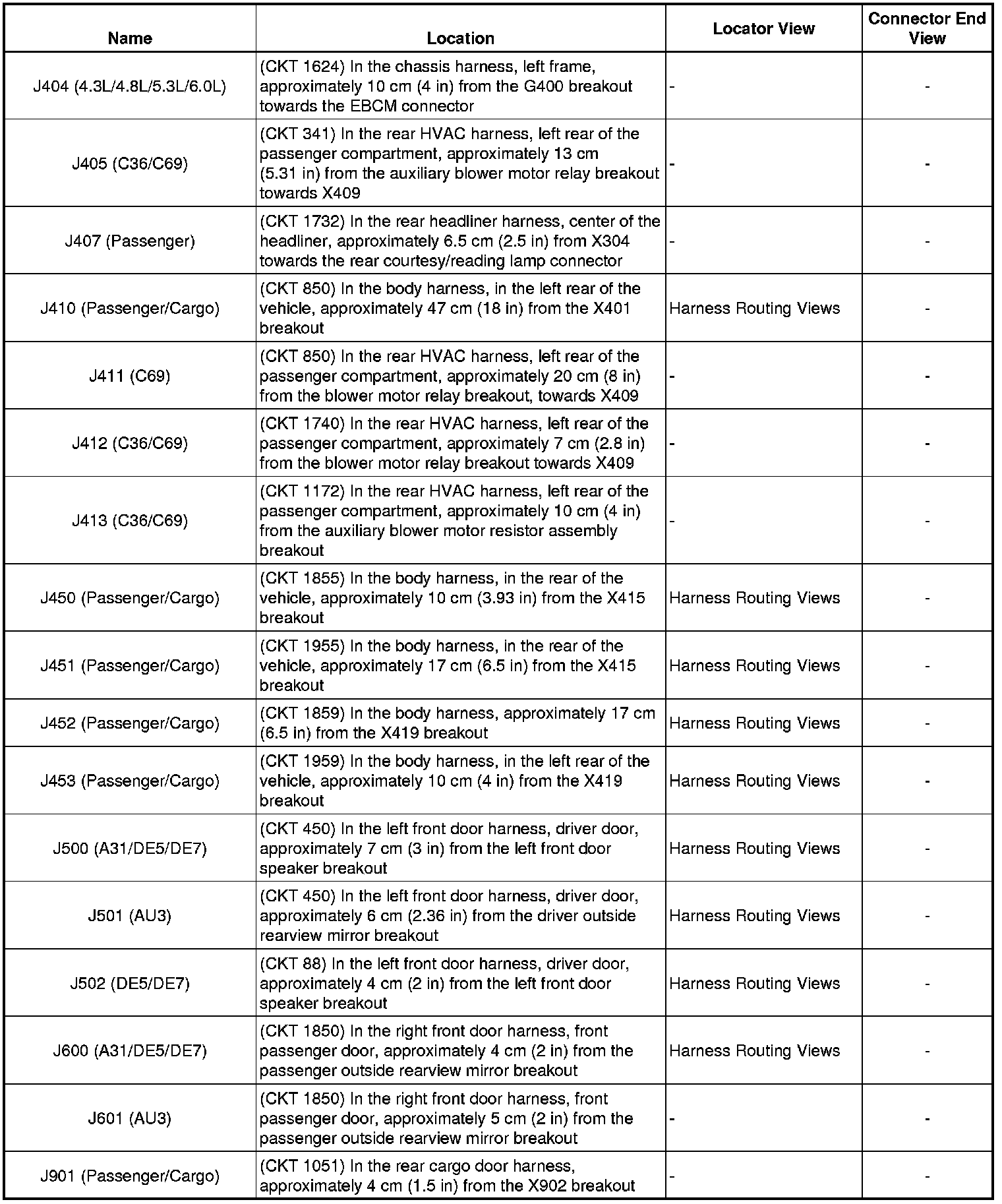 | Name | Location | Locator View | Connector End View |
|---|---|---|---|
| J404 (4.3L/4.8L/5.3L/6.0L) | (CKT 1624) In the chassis harness, left frame, approximately 10 cm (4 in) from the G400 breakout towards the EBCM connector | - | - |
| J405 (C36/C69) | (CKT 341) In the rear HVAC harness, left rear of the passenger compartment, approximately 13 cm (5.31 in) from the auxiliary blower motor relay breakout towards X409 | - | - |
| J407 (Passenger) | (CKT 1732) In the rear headliner harness, center of the headliner, approximately 6.5 cm (2.5 in) from X304 towards the rear courtesy/reading lamp connector | - | - |
| J410 (Passenger/Cargo) | (CKT 850) In the body harness, in the left rear of the vehicle, approximately 47 cm (18 in) from the X401 breakout | Harness Routing Views | - |
| J411 (C69) | (CKT 850) In the rear HVAC harness, left rear of the passenger compartment, approximately 20 cm (8 in) from the blower motor relay breakout, towards X409 | - | - |
| J412 (C36/C69) | (CKT 1740) In the rear HVAC harness, left rear of the passenger compartment, approximately 7 cm (2.8 in) from the blower motor relay breakout towards X409 | - | - |
| J413 (C36/C69) | (CKT 1172) In the rear HVAC harness, left rear of the passenger compartment, approximately 10 cm (4 in) from the auxiliary blower motor resistor assembly breakout | - | - |
| J450 (Passenger/Cargo) | (CKT 1855) In the body harness, in the rear of the vehicle, approximately 10 cm (3.93 in) from the X415 breakout | Harness Routing Views | - |
| J451 (Passenger/Cargo) | (CKT 1955) In the body harness, in the rear of the vehicle, approximately 17 cm (6.5 in) from the X415 breakout | Harness Routing Views | - |
| J452 (Passenger/Cargo) | (CKT 1859) In the body harness, approximately 17 cm (6.5 in) from the X419 breakout | Harness Routing Views | - |
| J453 (Passenger/Cargo) | (CKT 1959) In the body harness, in the left rear of the vehicle, approximately 10 cm (4 in) from the X419 breakout | Harness Routing Views | - |
| J500 (A31/DE5/DE7) | (CKT 450) In the left front door harness, driver door, approximately 7 cm (3 in) from the left front door speaker breakout | Harness Routing Views | - |
| J501 (AU3) | (CKT 450) In the left front door harness, driver door, approximately 6 cm (2.36 in) from the driver outside rearview mirror breakout | Harness Routing Views | - |
| J502 (DE5/DE7) | (CKT 88) In the left front door harness, driver door, approximately 4 cm (2 in) from the left front door speaker breakout | Harness Routing Views | - |
| J600 (A31/DE5/DE7) | (CKT 1850) In the right front door harness, front passenger door, approximately 4 cm (2 in) from the passenger outside rearview mirror breakout | Harness Routing Views | - |
| J601 (AU3) | (CKT 1850) In the right front door harness, front passenger door, approximately 5 cm (2 in) from the passenger outside rearview mirror breakout | - | - |
| J901 (Passenger/Cargo) | (CKT 1051) In the rear cargo door harness, approximately 4 cm (1.5 in) from the X902 breakout | - | - |